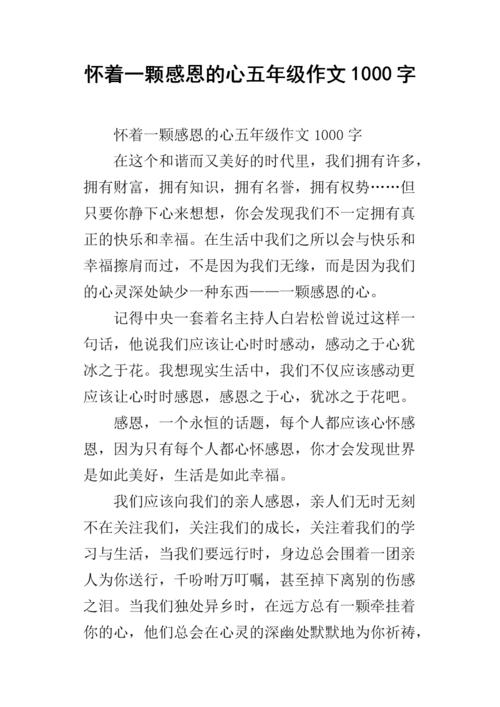 怀着一颗感恩的心五年级作文 1000 字

怀着一颗感恩的心五年级作文 1000 字

在这个和谐而又美好的时代里，我们拥有许多，拥有财富，拥有知识，拥有名誉，拥有权势……但只要你静下心来想想，你会发现我们不一定拥有真正的快乐和幸福。在生活中我们之所以会与快乐和幸福擦肩而过，不是因为我们无缘，而是因为我们的心灵深处缺少一种东西——一颗感恩的心。

记得中央一套着名主持人白岩松曾说过这样一句话，他说我们应该让心时时感动，感动之于心犹冰之于花。我想现实生活中，我们不仅应该感动更应该让心时时感恩，感恩之于心，犹冰之于花吧。

感恩，一个永恒的话题，每个人都应该心怀感恩，因为只有每个人都心怀感恩，你才会发现世界是如此美好，生活是如此幸福。

我们应该向我们的亲人感恩，亲人们无时无刻不在关注我们，关注我们的成长，关注着我们的学习与生活，当我们要远行时，身边总会围着一团亲人为你送行，千吩咐万叮嘱，甚至掉下离别的伤感之泪。当我们独处异乡时，在远方总有一颗牵挂着你的心，他们总会在心灵的深幽处默默地为你祈祷，